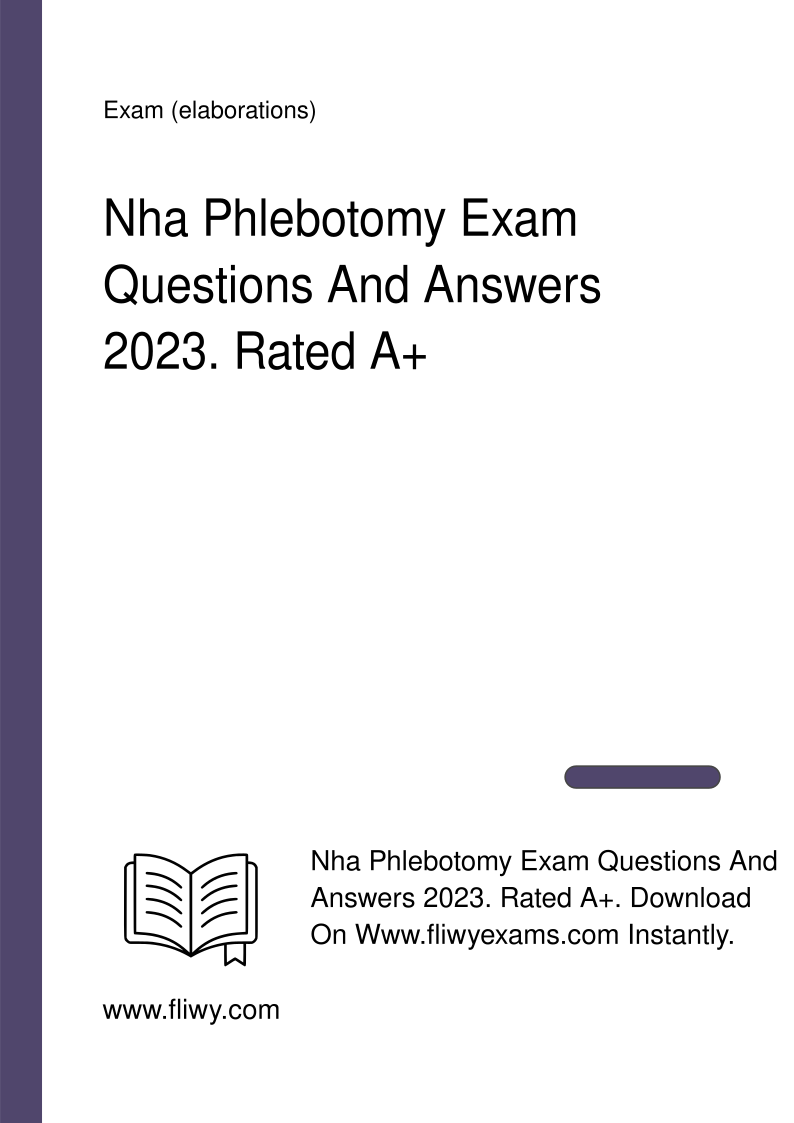 Exam (elaborations)

Nha Phlebotomy Exam Questions And Answers 2023. Rated A+

Nha Phlebotomy Exam Questions And Answers 2023. Rated A+. Download On Www.fliwyexams.com Instantly.

www.fliwy.com